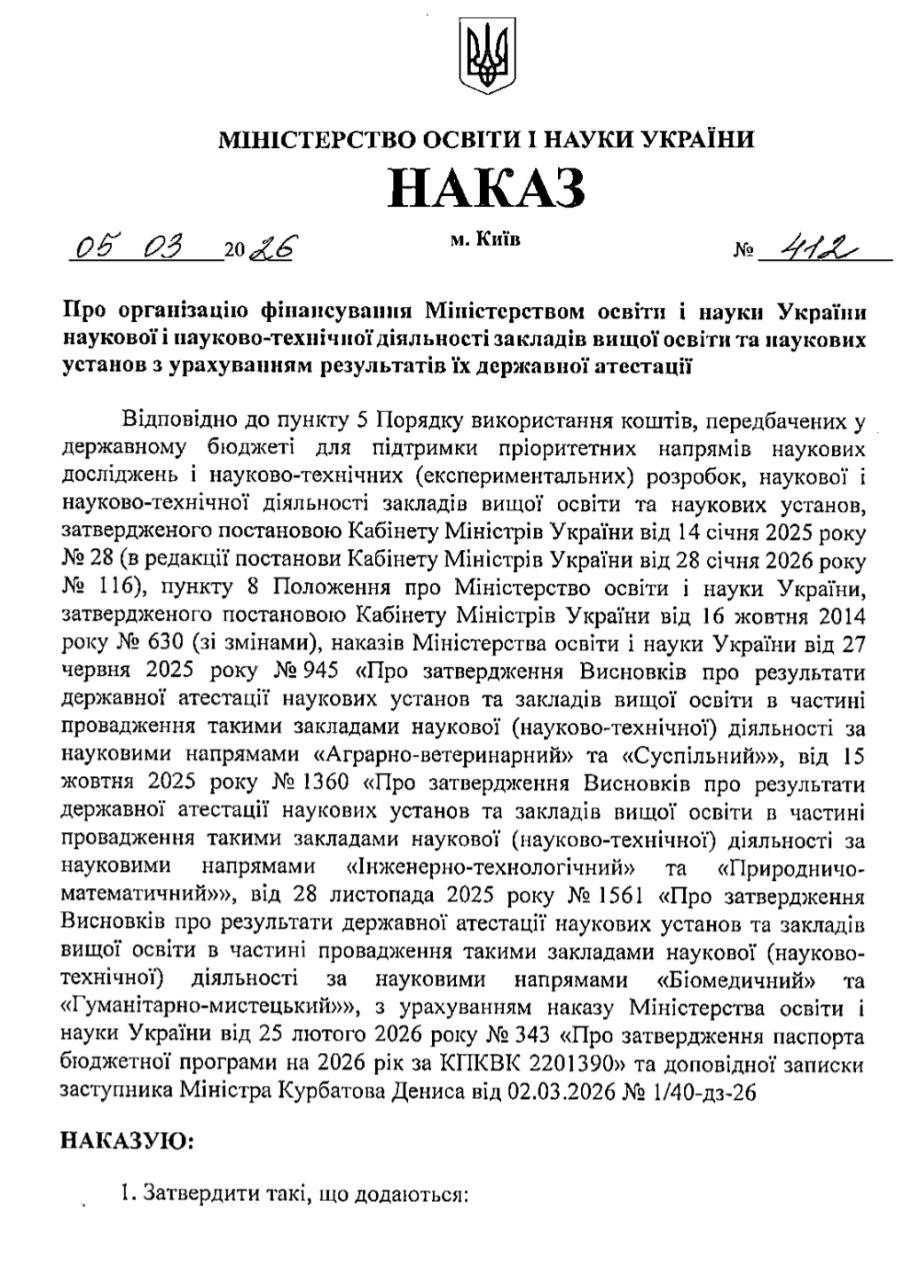 МІНІСТЕРСТВО ОСВІТИ І НАУКИ УКРАЇНИ
НАКАЗ

05 03 2026 м. Київ № 412

Про організацію фінансування Міністерством освіти і науки України наукової і науково-технічної діяльності закладів вищої освіти та наукових установ з урахуванням результатів їх державної атестації

Відповідно до пункту 5 Порядку використання коштів, передбачених у державному бюджеті для підтримки пріоритетних напрямів наукових досліджень і науково-технічних (експериментальних) розробок, наукової і науково-технічної діяльності закладів вищої освіти та наукових установ, затвердженого постановою Кабінету Міністрів України від 14 січня 2025 року № 28 (в редакції постанови Кабінету Міністрів України від 28 січня 2026 року № 116), пункту 8 Положення про Міністерство освіти і науки України, затвердженого постановою Кабінету Міністрів України від 16 жовтня 2014 року № 630 (зі змінами), наказів Міністерства освіти і науки України від 27 червня 2025 року № 945 «Про затвердження Висновків про результати державної атестації наукових установ та закладів вищої освіти в частині провадження такими закладами наукової (науково-технічної) діяльності за науковими напрямами «Аграрно-ветеринарний» та «Суспільний»», від 15 жовтня 2025 року № 1360 «Про затвердження Висновків про результати державної атестації наукових установ та закладів вищої освіти в частині провадження такими закладами наукової (науково-технічної) діяльності за науковими напрямами «Інженерно-технологічний» та «Природничо-математичний»», від 28 листопада 2025 року № 1561 «Про затвердження Висновків про результати державної атестації наукових установ та закладів вищої освіти в частині провадження такими закладами наукової (науково-технічної) діяльності за науковими напрямами «Біомедичний» та «Гуманітарно-мистецький»», з урахуванням наказу Міністерства освіти і науки України від 25 лютого 2026 року № 343 «Про затвердження паспорта бюджетної програми на 2026 рік за КПКВК 2201390» та доповідної записки заступника Міністра Курбатова Дениса від 02.03.2026 № 1/40-дз-26

НАКАЗУЮ:

1. Затвердити такі, що додаються: